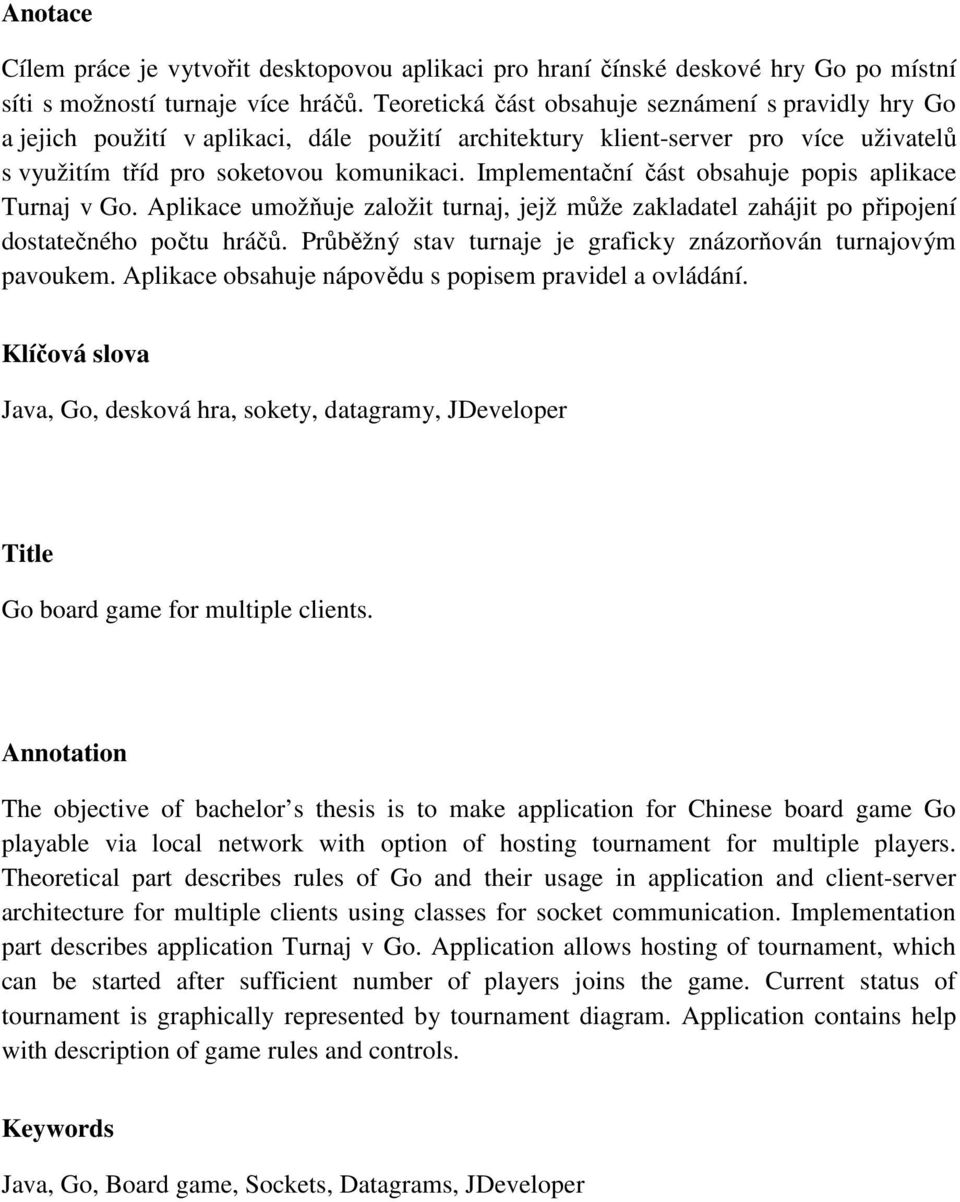 Anotace

Cílem práce je vytvořit desktopovou aplikaci pro hraní čínské deskové hry Go po místní síti s možností turnaje více hráčů. Teoretická část obsahuje seznámení s pravidly hry Go a jejich použití v aplikaci, dále použití architektury klient-server pro více uživatelů s využitím tříd pro soketovou komunikaci. Implementační část obsahuje popis aplikace Turnaj v Go. Aplikace umožňuje založit turnaj, jejž může zakladatel zahájit po připojení dostatečného počtu hráčů. Průběžný stav turnaje je graficky znázorňován turnajovým pavoukem. Aplikace obsahuje nápovědu s popisem pravidel a ovládání.

Klíčová slova

Java, Go, desková hra, sokety, datagramy, JDeveloper

Title

Go board game for multiple clients.

Annotation

The objective of bachelor s thesis is to make application for Chinese board game Go playable via local network with option of hosting tournament for multiple players. Theoretical part describes rules of Go and their usage in application and client-server architecture for multiple clients using classes for socket communication. Implementation part describes application Turnaj v Go. Application allows hosting of tournament, which can be started after sufficient number of players joins the game. Current status of tournament is graphically represented by tournament diagram. Application contains help with description of game rules and controls.

Keywords

Java, Go, Board game, Sockets, Datagrams, JDeveloper